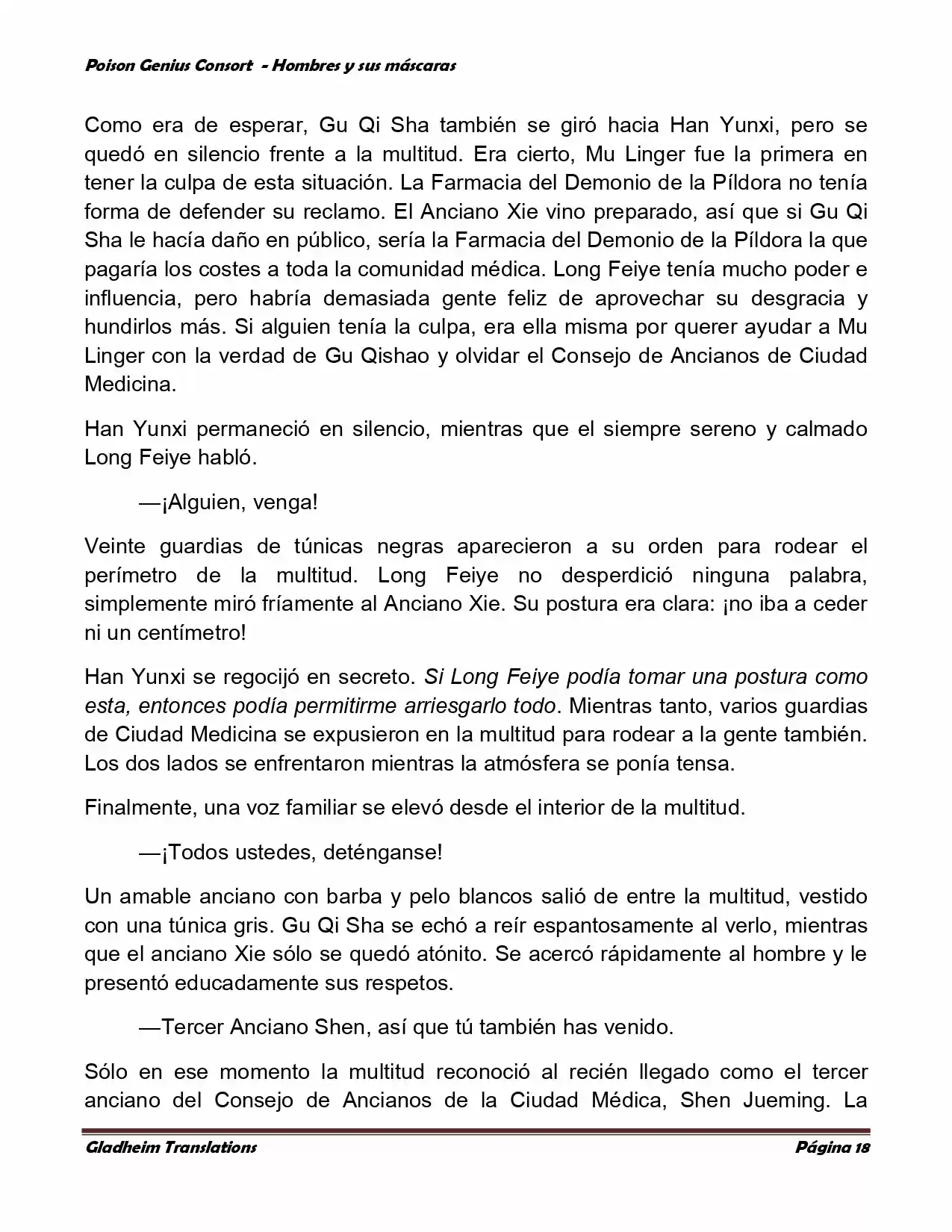 Poison Genius Consort - Hombres y sus máscaras

Como era de esperar, Gu Qi Sha también se giró hacia Han Yunxi, pero se quedó en silencio frente a la multitud. Era cierto, Mu Linger fue la primera en tener la culpa de esta situación. La Farmacia del Demonio de la Píldora no tenía forma de defender su reclamo. El Anciano Xie vino preparado, así que si Gu Qi Sha le hacía daño en público, sería la Farmacia del Demonio de la Píldora la que pagaría los costes a toda la comunidad médica. Long Feiye tenía mucho poder e influencia, pero habría demasiada gente feliz de aprovechar su desgracia y hundirlos más. Si alguien tenía la culpa, era ella misma por querer ayudar a Mu Linger con la verdad de Gu Qishao y olvidar el Consejo de Ancianos de Ciudad Medicina.

Han Yunxi permaneció en silencio, mientras que el siempre sereno y calmado Long Feiye habló.

—¡Alguien, venga!

Veinte guardias de túnicas negras aparecieron a su orden para rodear el perímetro de la multitud. Long Feiye no desperdició ninguna palabra, simplemente miró fríamente al Anciano Xie. Su postura era clara: ¡no iba a ceder ni un centímetro!

Han Yunxi se regocijó en secreto. Si Long Feiye podía tomar una postura como esta, entonces podía permitirme arriesgarlo todo. Mientras tanto, varios guardias de Ciudad Medicina se expusieron en la multitud para rodear a la gente también. Los dos lados se enfrentaron mientras la atmósfera se ponía tensa.

Finalmente, una voz familiar se elevó desde el interior de la multitud.

—¡Todos ustedes, deténganse!

Un amable anciano con barba y pelo blancos salió de entre la multitud, vestido con una túnica gris. Gu Qi Sha se echó a reír espantosamente al verlo, mientras que el anciano Xie sólo se quedó atónito. Se acercó rápidamente al hombre y le presentó educadamente sus respetos.

—Tercer Anciano Shen, así que tú también has venido.

Sólo en ese momento la multitud reconoció al recién llegado como el tercer anciano del Consejo de Ancianos de la Ciudad Médica, Shen Jueming. La

Gladheim Translations Página 18